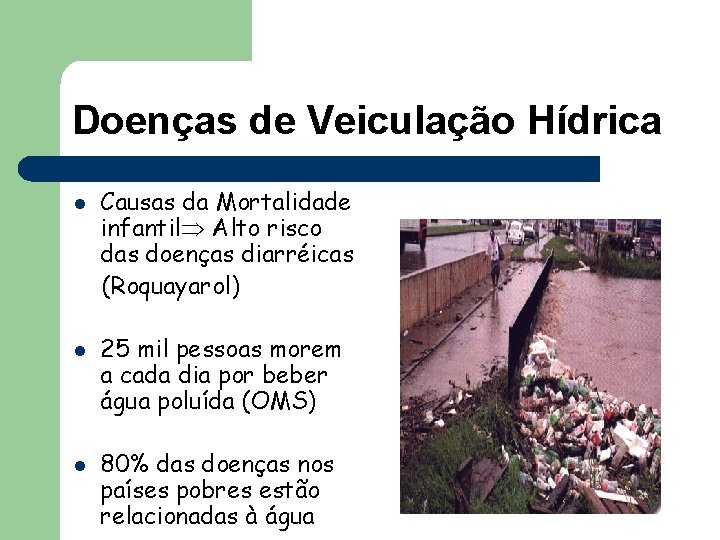 Doenças de Veiculação Hídrica

• Causas da Mortalidade infantil$\Rightarrow$ Alto risco das doenças diarréicas (Roquayarol)

• 25 mil pessoas morem a cada dia por beber água poluída (OMS)

• 80% das doenças nos países pobres estão relacionadas à água